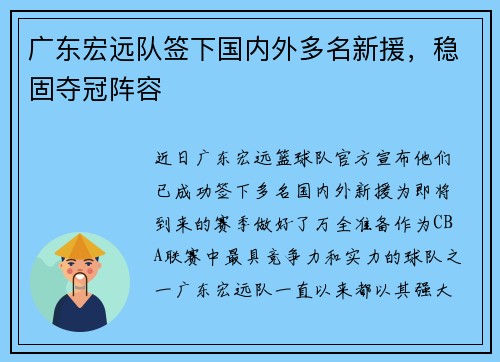 广东宏远队签下国内外多名新援，稳固夺冠阵容

近日广东宏远篮球队官方宣布他们已成功签下多名国内外新援为即将到来的赛季做好了万全准备作为CBA联赛中最具竞争力和实力的球队之一广东宏远队一直以来都以其强大